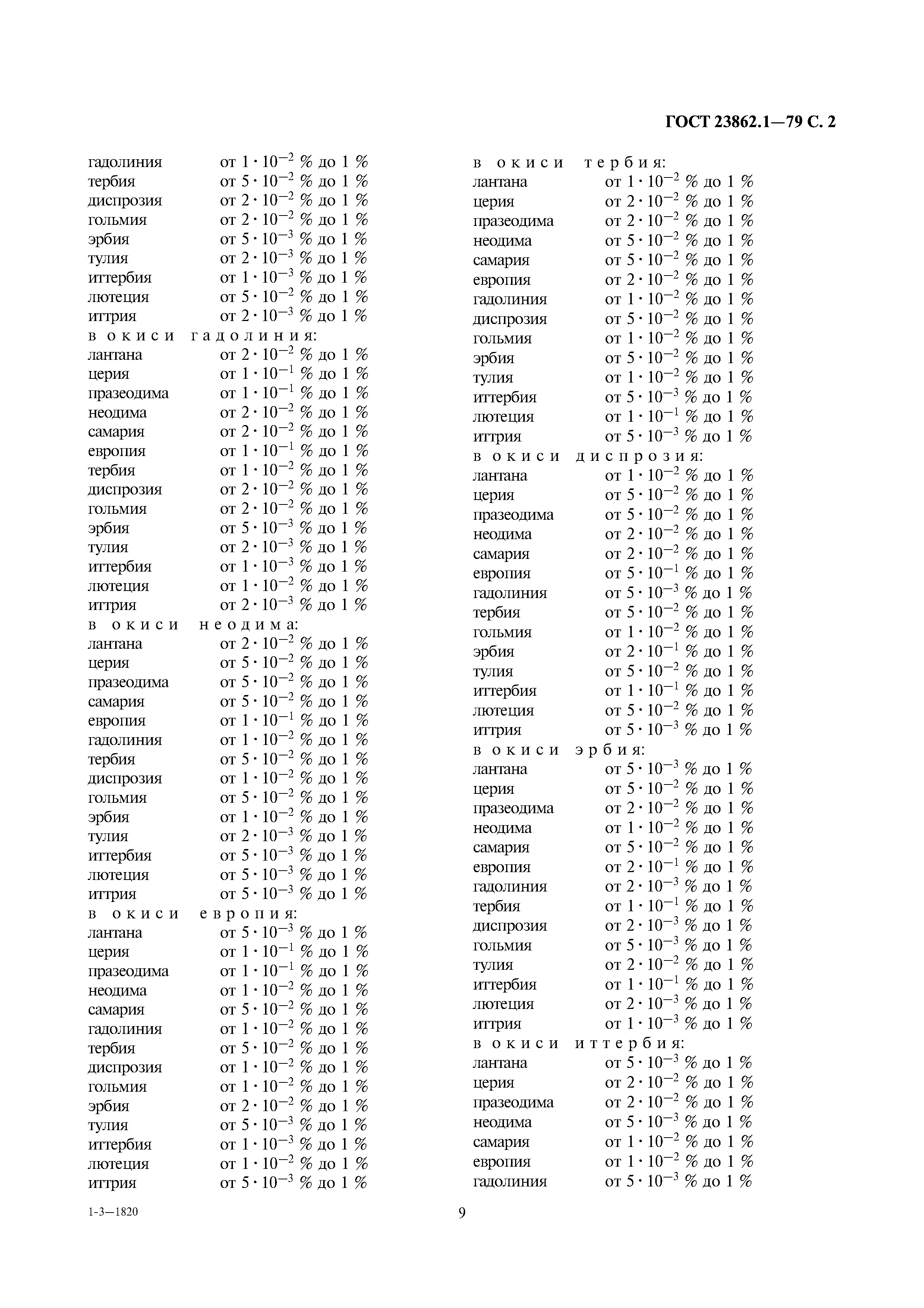 ГОСТ 23862.1—79 С. 2

гадолиния от $1 \cdot 10^{-2}$ % до 1 %
тербия от $5 \cdot 10^{-2}$ % до 1 %
диспрозия от $2 \cdot 10^{-2}$ % до 1 %
гольмия от $2 \cdot 10^{-2}$ % до 1 %
эрбия от $5 \cdot 10^{-3}$ % до 1 %
тулия от $2 \cdot 10^{-3}$ % до 1 %
иттербия от $1 \cdot 10^{-3}$ % до 1 %
лютеция от $5 \cdot 10^{-2}$ % до 1 %
иттрия от $2 \cdot 10^{-3}$ % до 1 %
в окиси гадолиния:
лантана от $2 \cdot 10^{-2}$ % до 1 %
церия от $1 \cdot 10^{-1}$ % до 1 %
празеодима от $1 \cdot 10^{-1}$ % до 1 %
неодима от $2 \cdot 10^{-2}$ % до 1 %
самария от $2 \cdot 10^{-2}$ % до 1 %
европия от $1 \cdot 10^{-1}$ % до 1 %
тербия от $1 \cdot 10^{-2}$ % до 1 %
диспрозия от $2 \cdot 10^{-2}$ % до 1 %
гольмия от $2 \cdot 10^{-2}$ % до 1 %
эрбия от $5 \cdot 10^{-3}$ % до 1 %
тулия от $2 \cdot 10^{-3}$ % до 1 %
иттербия от $1 \cdot 10^{-3}$ % до 1 %
лютеция от $1 \cdot 10^{-2}$ % до 1 %
иттрия от $2 \cdot 10^{-3}$ % до 1 %
в окиси неодима:
лантана от $2 \cdot 10^{-2}$ % до 1 %
церия от $5 \cdot 10^{-2}$ % до 1 %
празеодима от $5 \cdot 10^{-2}$ % до 1 %
самария от $5 \cdot 10^{-2}$ % до 1 %
европия от $1 \cdot 10^{-1}$ % до 1 %
гадолиния от $1 \cdot 10^{-2}$ % до 1 %
тербия от $5 \cdot 10^{-2}$ % до 1 %
диспрозия от $1 \cdot 10^{-2}$ % до 1 %
гольмия от $5 \cdot 10^{-2}$ % до 1 %
эрбия от $1 \cdot 10^{-2}$ % до 1 %
тулия от $2 \cdot 10^{-3}$ % до 1 %
иттербия от $5 \cdot 10^{-3}$ % до 1 %
лютеция от $5 \cdot 10^{-3}$ % до 1 %
иттрия от $5 \cdot 10^{-3}$ % до 1 %
в окиси европия:
лантана от $5 \cdot 10^{-3}$ % до 1 %
церия от $1 \cdot 10^{-1}$ % до 1 %
празеодима от $1 \cdot 10^{-1}$ % до 1 %
неодима от $1 \cdot 10^{-2}$ % до 1 %
самария от $5 \cdot 10^{-2}$ % до 1 %
гадолиния от $1 \cdot 10^{-2}$ % до 1 %
тербия от $5 \cdot 10^{-2}$ % до 1 %
диспрозия от $1 \cdot 10^{-2}$ % до 1 %
гольмия от $1 \cdot 10^{-2}$ % до 1 %
эрбия от $2 \cdot 10^{-2}$ % до 1 %
тулия от $5 \cdot 10^{-3}$ % до 1 %
иттербия от $1 \cdot 10^{-3}$ % до 1 %
лютеция от $1 \cdot 10^{-2}$ % до 1 %
иттрия от $5 \cdot 10^{-3}$ % до 1 %

в окиси тербия:
лантана от $1 \cdot 10^{-2}$ % до 1 %
церия от $2 \cdot 10^{-2}$ % до 1 %
празеодима от $2 \cdot 10^{-2}$ % до 1 %
неодима от $5 \cdot 10^{-2}$ % до 1 %
самария от $5 \cdot 10^{-2}$ % до 1 %
европия от $2 \cdot 10^{-2}$ % до 1 %
гадолиния от $1 \cdot 10^{-2}$ % до 1 %
диспрозия от $5 \cdot 10^{-2}$ % до 1 %
гольмия от $1 \cdot 10^{-2}$ % до 1 %
эрбия от $5 \cdot 10^{-2}$ % до 1 %
тулия от $1 \cdot 10^{-2}$ % до 1 %
иттербия от $5 \cdot 10^{-3}$ % до 1 %
лютеция от $1 \cdot 10^{-1}$ % до 1 %
иттрия от $5 \cdot 10^{-3}$ % до 1 %
в окиси диспрозия:
лантана от $1 \cdot 10^{-2}$ % до 1 %
церия от $5 \cdot 10^{-2}$ % до 1 %
празеодима от $5 \cdot 10^{-2}$ % до 1 %
неодима от $2 \cdot 10^{-2}$ % до 1 %
самария от $2 \cdot 10^{-2}$ % до 1 %
европия от $5 \cdot 10^{-1}$ % до 1 %
гадолиния от $5 \cdot 10^{-3}$ % до 1 %
тербия от $5 \cdot 10^{-2}$ % до 1 %
гольмия от $1 \cdot 10^{-2}$ % до 1 %
эрбия от $2 \cdot 10^{-1}$ % до 1 %
тулия от $5 \cdot 10^{-2}$ % до 1 %
иттербия от $1 \cdot 10^{-1}$ % до 1 %
лютеция от $5 \cdot 10^{-2}$ % до 1 %
иттрия от $5 \cdot 10^{-3}$ % до 1 %
в окиси эрбия:
лантана от $5 \cdot 10^{-3}$ % до 1 %
церия от $5 \cdot 10^{-2}$ % до 1 %
празеодима от $2 \cdot 10^{-2}$ % до 1 %
неодима от $1 \cdot 10^{-2}$ % до 1 %
самария от $5 \cdot 10^{-2}$ % до 1 %
европия от $2 \cdot 10^{-1}$ % до 1 %
гадолиния от $2 \cdot 10^{-3}$ % до 1 %
тербия от $1 \cdot 10^{-1}$ % до 1 %
диспрозия от $2 \cdot 10^{-3}$ % до 1 %
гольмия от $5 \cdot 10^{-3}$ % до 1 %
тулия от $2 \cdot 10^{-2}$ % до 1 %
иттербия от $1 \cdot 10^{-1}$ % до 1 %
лютеция от $2 \cdot 10^{-3}$ % до 1 %
иттрия от $1 \cdot 10^{-3}$ % до 1 %
в окиси иттербия:
лантана от $5 \cdot 10^{-3}$ % до 1 %
церия от $2 \cdot 10^{-2}$ % до 1 %
празеодима от $2 \cdot 10^{-2}$ % до 1 %
неодима от $5 \cdot 10^{-3}$ % до 1 %
самария от $1 \cdot 10^{-2}$ % до 1 %
европия от $1 \cdot 10^{-2}$ % до 1 %
гадолиния от $5 \cdot 10^{-3}$ % до 1 %

1-3—1820 9